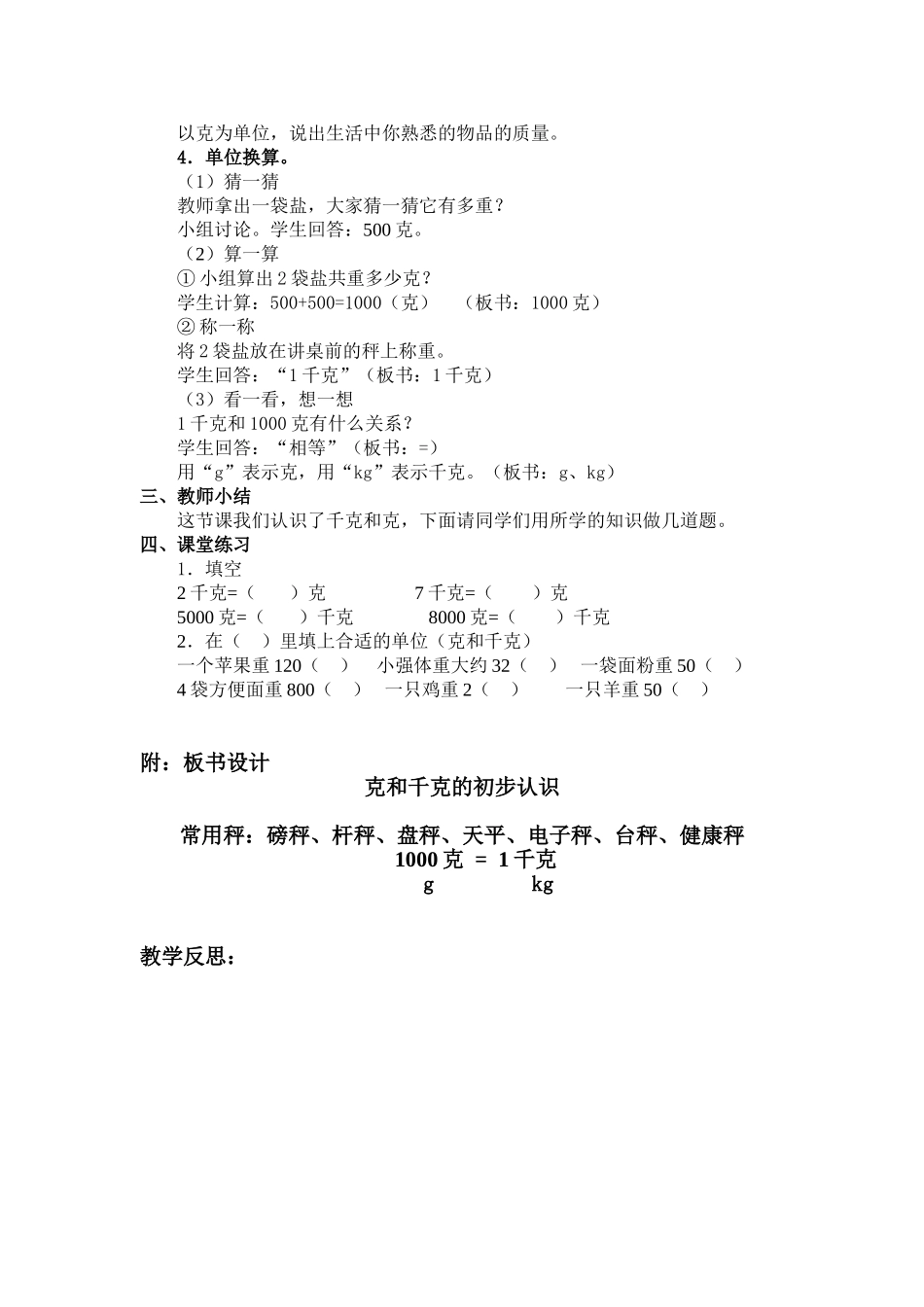 以克为单位，说出生活中你熟悉的物品的质量。

4．单位换算。

（1）猜一猜

教师拿出一袋盐，大家猜一猜它有多重？

小组讨论。学生回答：500 克。

（2）算一算

① 小组算出 2 袋盐共重多少克？

学生计算：500+500=1000（克）　（板书：1000 克）

② 称一称

将 2 袋盐放在讲桌前的秤上称重。

学生回答：“1 千克”（板书：1 千克）

（3）看一看，想一想

1 千克和 1000 克有什么关系？

学生回答：“相等”（板书：=）

用“g”表示克，用“kg”表示千克。（板书：g、kg）

三、教师小结

这节课我们认识了千克和克，下面请同学们用所学的知识做几道题。

四、课堂练习

1．填空

2 千克=（　）克　　7 千克=（　）克

5000 克=（　）千克　　8000 克=（　）千克

2．在（　）里填上合适的单位（克和千克）

一个苹果重 120（　）　小强体重大约 32（　）　一袋面粉重 50（　）

4 袋方便面重 800（　）　一只鸡重 2（　）　一只羊重 50（　）

附：板书设计

克和千克的初步认识

常用秤：磅秤、杆秤、盘秤、天平、电子秤、台秤、健康秤

1000 克 = 1 千克

g　　kg

教学反思：